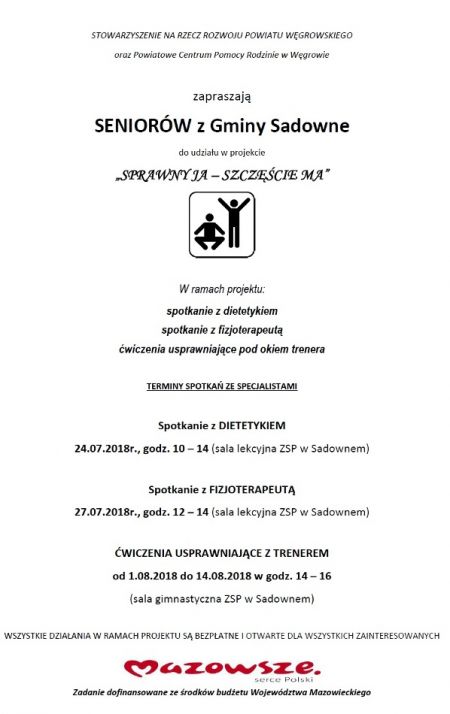 STOWARZYSZENIE NA RZECZ ROZWOJU POWIATU WĘGROWSKIEGO
oraz Powiatowe Centrum Pomocy Rodzinie w Węgrowie

zapraszają

SENIORÓW z Gminy Sadowne

do udziału w projekcie

„SPRAWNY JA – SZCZĘŚCIE MA"

W ramach projektu:
spotkanie z dietetykiem
spotkanie z fizjoterapeutą
ćwiczenia usprawniające pod okiem trenera

TERMINY SPOTKAŃ ZE SPECJALISTAMI

Spotkanie z DIETETYKIEM
24.07.2018r., godz. 10 – 14 (sala lekcyjna ZSP w Sadownem)

Spotkanie z FIZJOTERAPEUTĄ
27.07.2018r., godz. 12 – 14 (sala lekcyjna ZSP w Sadownem)

ĆWICZENIA USPRAWNIAJĄCE Z TRENEREM
od 1.08.2018 do 14.08.2018 w godz. 14 – 16
(sala gimnastyczna ZSP w Sadownem)

WSZYSTKIE DZIAŁANIA W RAMACH PROJEKTU SĄ BEZPŁATNE I OTWARTE DLA WSZYSTKICH ZAINTERESOWANYCH

Mazowsze.
serce Polski

Zadanie dofinansowane ze środków budżetu Województwa Mazowieckiego